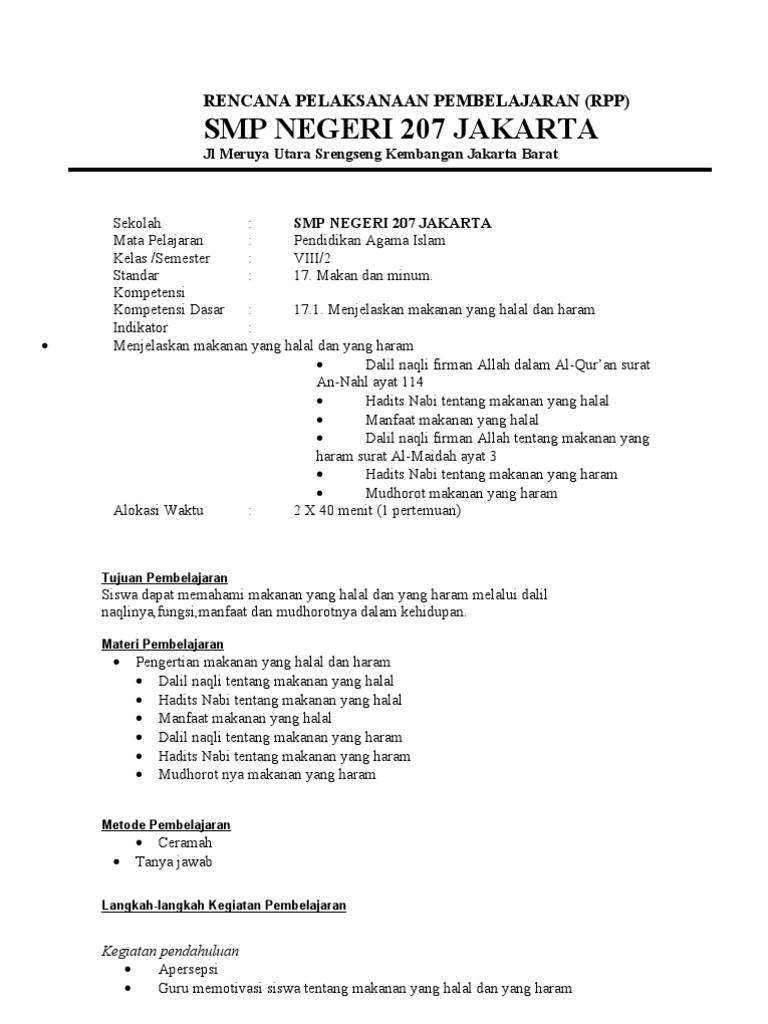 RENCANA PELAKSANAAN PEMBELAJARAN (RPP)
SMP NEGERI 207 JAKARTA
Jl Meruya Utara Srengseng Kembangan Jakarta Barat

Sekolah : SMP NEGERI 207 JAKARTA
Mata Pelajaran : Pendidikan Agama Islam
Kelas /Semester : VIII/2
Standar Kompetensi : 17. Makan dan minum.
Kompetensi Dasar : 17.1. Menjelaskan makanan yang halal dan haram
Indikator :

• Menjelaskan makanan yang halal dan yang haram
• Dalil naqli firman Allah dalam Al-Qur'an surat An-Nahl ayat 114
• Hadits Nabi tentang makanan yang halal
• Manfaat makanan yang halal
• Dalil naqli firman Allah tentang makanan yang haram surat Al-Maidah ayat 3
• Hadits Nabi tentang makanan yang haram
• Mudhorot makanan yang haram

Alokasi Waktu : 2 X 40 menit (1 pertemuan)

Tujuan Pembelajaran
Siswa dapat memahami makanan yang halal dan yang haram melalui dalil naqlinya,fungsi,manfaat dan mudhorotnya dalam kehidupan.

Materi Pembelajaran
• Pengertian makanan yang halal dan haram
• Dalil naqli tentang makanan yang halal
• Hadits Nabi tentang makanan yang halal
• Manfaat makanan yang halal
• Dalil naqli tentang makanan yang haram
• Hadits Nabi tentang makanan yang haram
• Mudhorot nya makanan yang haram

Metode Pembelajaran
• Ceramah
• Tanya jawab

Langkah-langkah Kegiatan Pembelajaran

Kegiatan pendahuluan
• Apersepsi
• Guru memotivasi siswa tentang makanan yang halal dan yang haram